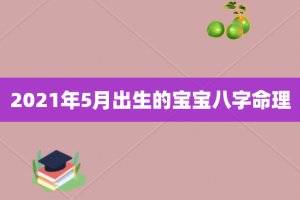 2021年5月出生的宝宝八字命理